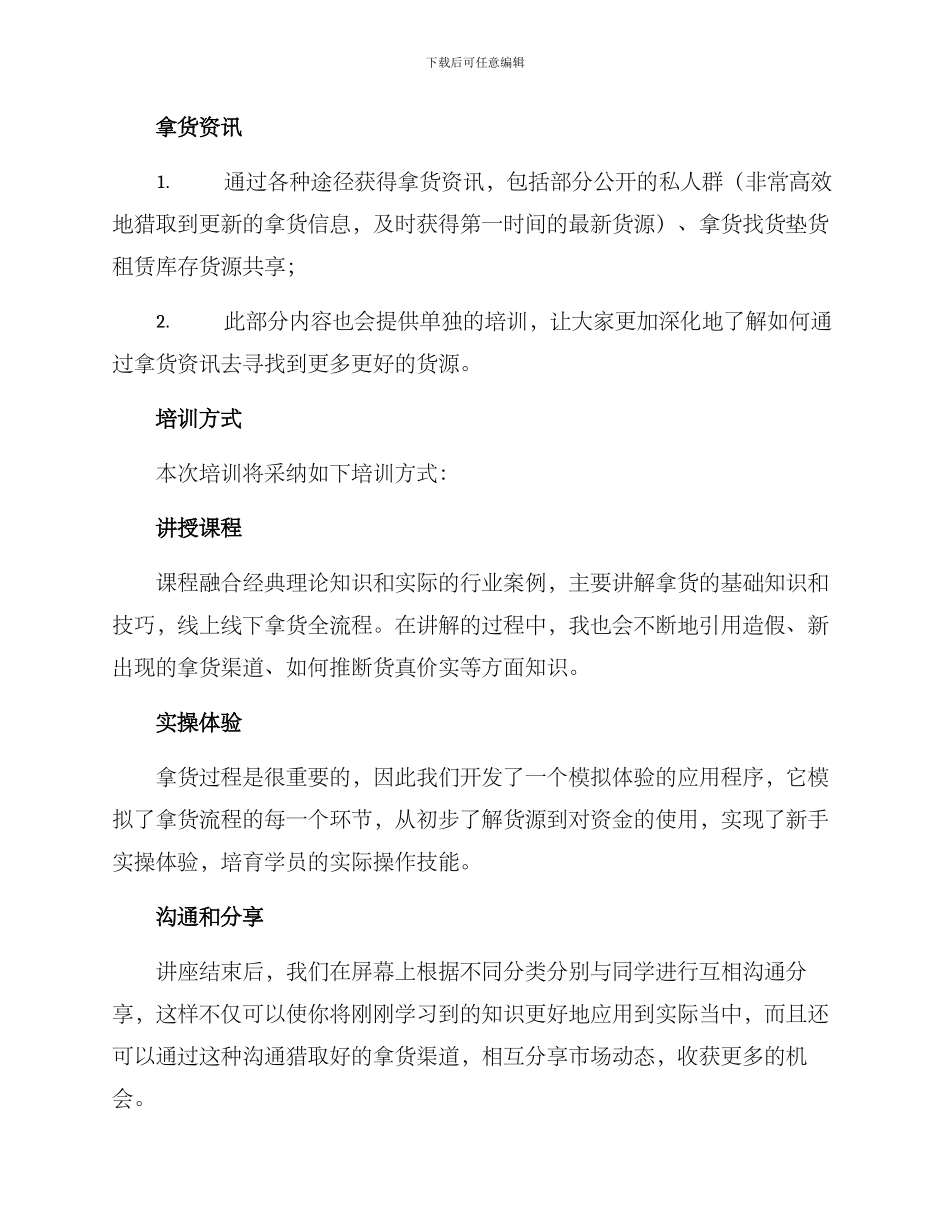 下载后可任意编辑

拿货资讯

1. 通过各种途径获得拿货资讯，包括部分公开的私人群（非常高效地猎取到更新的拿货信息，及时获得第一时间的最新货源）、拿货找货垫货租赁库存货源共享；

2. 此部分内容也会提供单独的培训，让大家更加深化地了解如何通过拿货资讯去寻找到更多更好的货源。

培训方式

本次培训将采纳如下培训方式：

讲授课程

课程融合经典理论知识和实际的行业案例，主要讲解拿货的基础知识和技巧，线上线下拿货全流程。在讲解的过程中，我也会不断地引用造假、新出现的拿货渠道、如何推断货真价实等方面知识。

实操体验

拿货过程是很重要的，因此我们开发了一个模拟体验的应用程序，它模拟了拿货流程的每一个环节，从初步了解货源到对资金的使用，实现了新手实操体验，培育学员的实际操作技能。

沟通和分享

讲座结束后，我们在屏幕上根据不同分类分别与同学进行互相沟通分享，这样不仅可以使你将刚刚学习到的知识更好地应用到实际当中，而且还可以通过这种沟通猎取好的拿货渠道，相互分享市场动态，收获更多的机会。